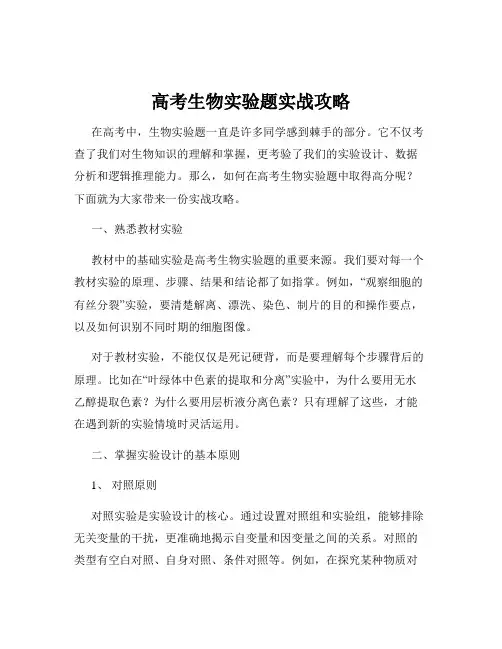 高考生物实验题实战攻略

在高考中，生物实验题一直是许多同学感到棘手的部分。它不仅考查了我们对生物知识的理解和掌握，更考验了我们的实验设计、数据分析和逻辑推理能力。那么，如何在高考生物实验题中取得高分呢？下面就为大家带来一份实战攻略。

一、熟悉教材实验

教材中的基础实验是高考生物实验题的重要来源。我们要对每一个教材实验的原理、步骤、结果和结论都了如指掌。例如，“观察细胞的有丝分裂”实验，要清楚解离、漂洗、染色、制片的目的和操作要点，以及如何识别不同时期的细胞图像。

对于教材实验，不能仅仅是死记硬背，而是要理解每个步骤背后的原理。比如在“叶绿体中色素的提取和分离”实验中，为什么要用无水乙醇提取色素？为什么要用层析液分离色素？只有理解了这些，才能在遇到新的实验情境时灵活运用。

二、掌握实验设计的基本原则

1、对照原则

对照实验是实验设计的核心。通过设置对照组和实验组，能够排除无关变量的干扰，更准确地揭示自变量和因变量之间的关系。对照的类型有空白对照、自身对照、条件对照等。例如，在探究某种物质对